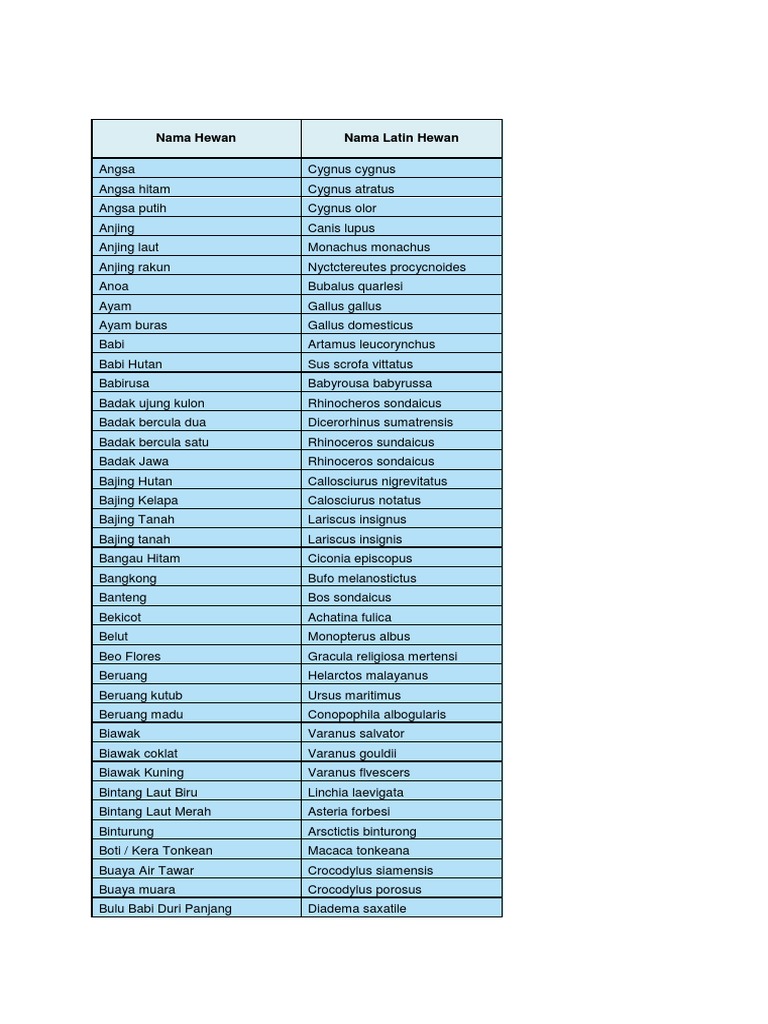 | Nama Hewan | Nama Latin Hewan |
|---|---|
| Angsa | Cygnus cygnus |
| Angsa hitam | Cygnus atratus |
| Angsa putih | Cygnus olor |
| Anjing | Canis lupus |
| Anjing laut | Monachus monachus |
| Anjing rakun | Nyctctereutes procycnoides |
| Anoa | Bubalus quarlesi |
| Ayam | Gallus gallus |
| Ayam buras | Gallus domesticus |
| Babi | Artamus leucorynchus |
| Babi Hutan | Sus scrofa vittatus |
| Babirusa | Babyrousa babyrussa |
| Badak ujung kulon | Rhinocheros sondaicus |
| Badak bercula dua | Dicerorhinus sumatrensis |
| Badak bercula satu | Rhinoceros sundaicus |
| Badak Jawa | Rhinoceros sondaicus |
| Bajing Hutan | Callosciurus nigrevitatus |
| Bajing Kelapa | Calosciurus notatus |
| Bajing Tanah | Lariscus insignus |
| Bajing tanah | Lariscus insignis |
| Bangau Hitam | Ciconia episcopus |
| Bangkong | Bufo melanostictus |
| Banteng | Bos sondaicus |
| Bekicot | Achatina fulica |
| Belut | Monopterus albus |
| Beo Flores | Gracula religiosa mertensi |
| Beruang | Helarctos malayanus |
| Beruang kutub | Ursus maritimus |
| Beruang madu | Conopophila albogularis |
| Biawak | Varanus salvator |
| Biawak coklat | Varanus gouldii |
| Biawak Kuning | Varanus flvescers |
| Bintang Laut Biru | Linchia laevigata |
| Bintang Laut Merah | Asteria forbesi |
| Binturung | Arsctictis binturong |
| Boti / Kera Tonkean | Macaca tonkeana |
| Buaya Air Tawar | Crocodylus siamensis |
| Buaya muara | Crocodylus porosus |
| Bulu Babi Duri Panjang | Diadema saxatile |